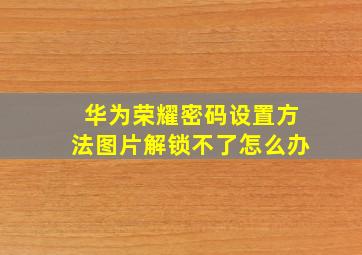 华为荣耀密码设置方法图片解锁不了怎么办